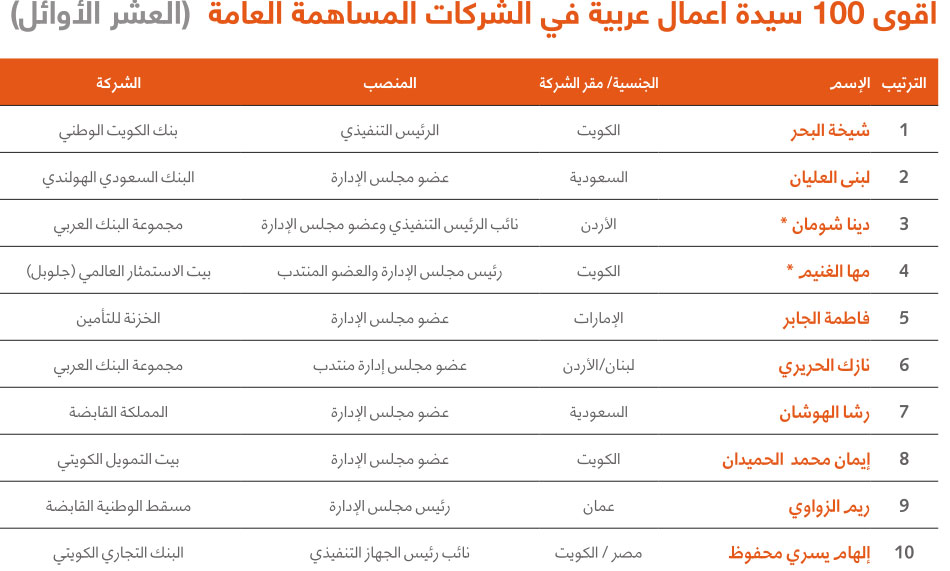 اقوى 100 سيدة اعمال عربية في الشركات المساهمة العامة (العشر الأوائل)

| الترتيب | الإسم | الجنسية/ مقر الشركة | المنصب | الشركة |
|---|---|---|---|---|
| 1 | شيخة البحر | الكويت | الرئيس التنفيذي | بنك الكويت الوطني |
| 2 | لبنى العليان | السعودية | عضو مجلس الإدارة | البنك السعودي الهولندي |
| 3 | دينا شومان * | الأردن | نائب الرئيس التنفيذي وعضو مجلس الإدارة | مجموعة البنك العربي |
| 4 | مها الغنيم * | الكويت | رئيس مجلس الإدارة والعضو المنتدب | بيت الاستثمار العالمي (جلوبل) |
| 5 | فاطمة الجابر | الإمارات | عضو مجلس الإدارة | الخزنة للتأمين |
| 6 | نازك الحريري | لبنان/الأردن | عضو مجلس إدارة منتدب | مجموعة البنك العربي |
| 7 | رشا الهوشان | السعودية | عضو مجلس الإدارة | المملكة القابضة |
| 8 | إيمان محمد الحميدان | الكويت | عضو مجلس الإدارة | بيت التمويل الكويتي |
| 9 | ريم الزواوي | عمان | رئيس مجلس الإدارة | مسقط الوطنية القابضة |
| 10 | إلهام يسري محفوظ | مصر / الكويت | نائب رئيس الجهاز التنفيذي | البنك التجاري الكويتي |